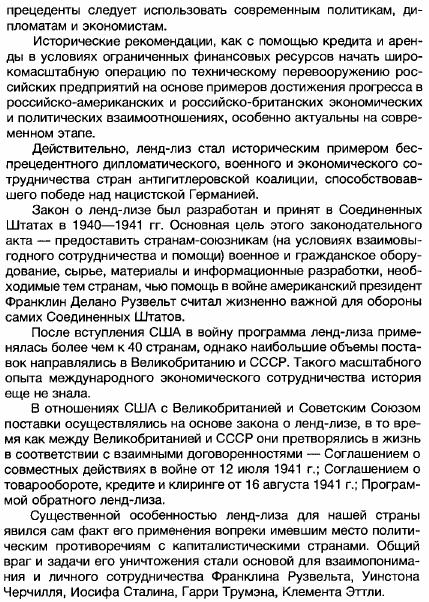 прецеденты следует использовать современным политикам, дипломатам и экономистам.

Исторические рекомендации, как с помощью кредита и аренды в условиях ограниченных финансовых ресурсов начать широкомасштабную операцию по техническому перевооружению российских предприятий на основе примеров достижения прогресса в российско-американских и российско-британских экономических и политических взаимоотношениях, особенно актуальны на современном этапе.

Действительно, ленд-лиз стал историческим примером беспрецедентного дипломатического, военного и экономического сотрудничества стран антигитлеровской коалиции, способствовавшего победе над нацистской Германией.

Закон о ленд-лизе был разработан и принят в Соединенных Штатах в 1940—1941 гг. Основная цель этого законодательного акта — предоставить странам-союзникам (на условиях взаимовыгодного сотрудничества и помощи) военное и гражданское оборудование, сырье, материалы и информационные разработки, необходимые тем странам, чью помощь в войне американский президент Франклин Делано Рузвельт считал жизненно важной для обороны самих Соединенных Штатов.

После вступления США в войну программа ленд-лиза применялась более чем к 40 странам, однако наибольшие объемы поставок направлялись в Великобританию и СССР. Такого масштабного опыта международного экономического сотрудничества история еще не знала.

В отношениях США с Великобританией и Советским Союзом поставки осуществлялись на основе закона о ленд-лизе, в то время как между Великобританией и СССР они претворялись в жизнь в соответствии с взаимными договоренностями — Соглашением о совместных действиях в войне от 12 июля 1941 г.; Соглашением о товарообороте, кредите и клиринге от 16 августа 1941 г.; Программой обратного ленд-лиза.

Существенной особенностью ленд-лиза для нашей страны явился сам факт его применения вопреки имевшим место политическим противоречиям с капиталистическими странами. Общий враг и задачи его уничтожения стали основой для взаимопонимания и личного сотрудничества Франклина Рузвельта, Уинстона Черчилля, Иосифа Сталина, Гарри Трумэна, Клемента Эттли.